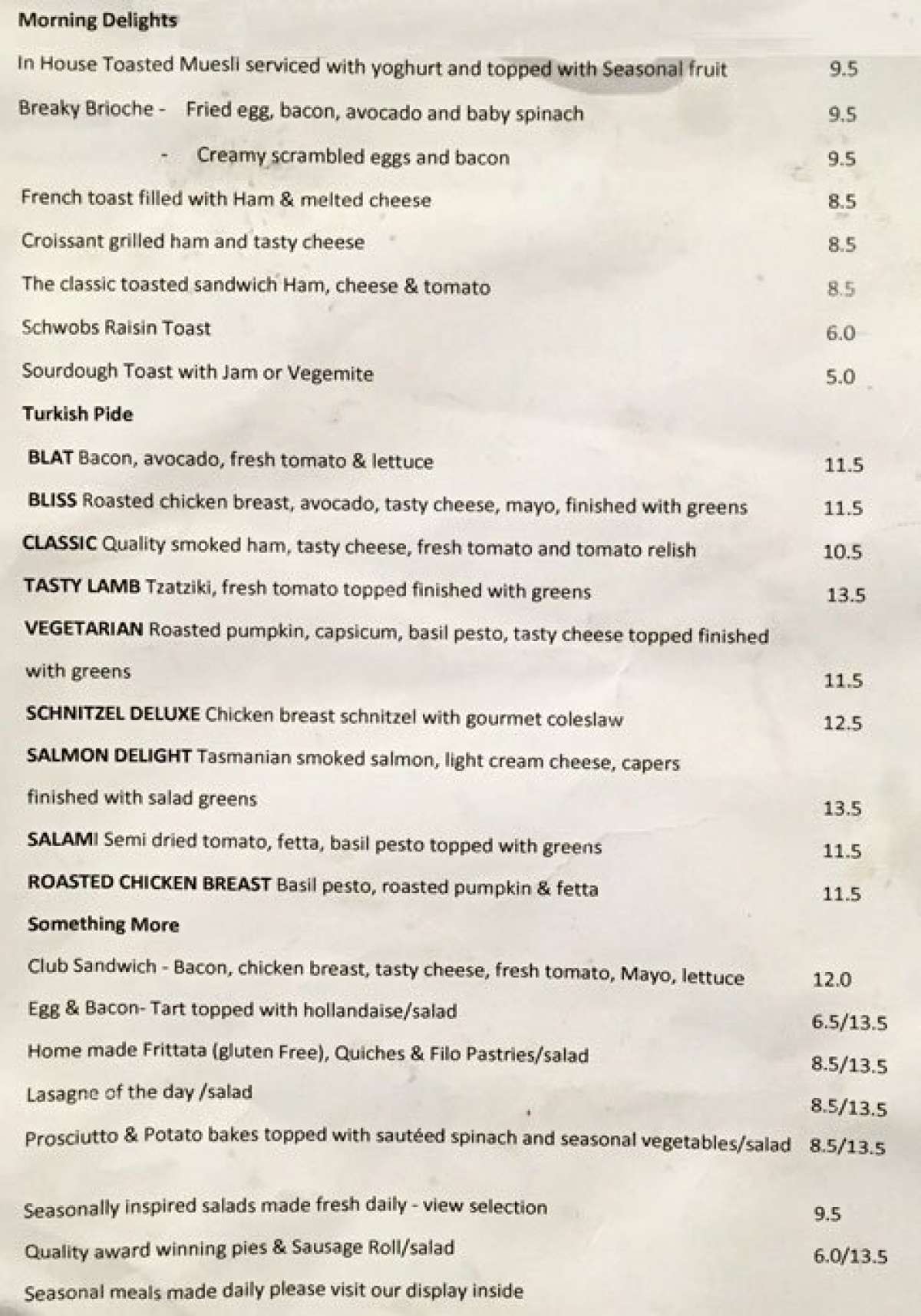 Morning Delights

In House Toasted Muesli serviced with yoghurt and topped with Seasonal fruit 9.5

Breaky Brioche - Fried egg, bacon, avocado and baby spinach 9.5

- Creamy scrambled eggs and bacon 9.5

French toast filled with Ham & melted cheese 8.5

Croissant grilled ham and tasty cheese 8.5

The classic toasted sandwich Ham, cheese & tomato 8.5

Schwobs Raisin Toast 6.0

Sourdough Toast with Jam or Vegemite 5.0

Turkish Pide

BLAT Bacon, avocado, fresh tomato & lettuce 11.5

BLISS Roasted chicken breast, avocado, tasty cheese, mayo, finished with greens 11.5

CLASSIC Quality smoked ham, tasty cheese, fresh tomato and tomato relish 10.5

TASTY LAMB Tzatziki, fresh tomato topped finished with greens 13.5

VEGETARIAN Roasted pumpkin, capsicum, basil pesto, tasty cheese topped finished with greens 11.5

SCHNITZEL DELUXE Chicken breast schnitzel with gourmet coleslaw 12.5

SALMON DELIGHT Tasmanian smoked salmon, light cream cheese, capers finished with salad greens 13.5

SALAMI Semi dried tomato, fetta, basil pesto topped with greens 11.5

ROASTED CHICKEN BREAST Basil pesto, roasted pumpkin & fetta 11.5

Something More

Club Sandwich - Bacon, chicken breast, tasty cheese, fresh tomato, Mayo, lettuce 12.0

Egg & Bacon- Tart topped with hollandaise/salad 6.5/13.5

Home made Frittata (gluten Free), Quiches & Filo Pastries/salad 8.5/13.5

Lasagne of the day /salad 8.5/13.5

Prosciutto & Potato bakes topped with sautéed spinach and seasonal vegetables/salad 8.5/13.5

Seasonally inspired salads made fresh daily - view selection 9.5

Quality award winning pies & Sausage Roll/salad 6.0/13.5

Seasonal meals made daily please visit our display inside